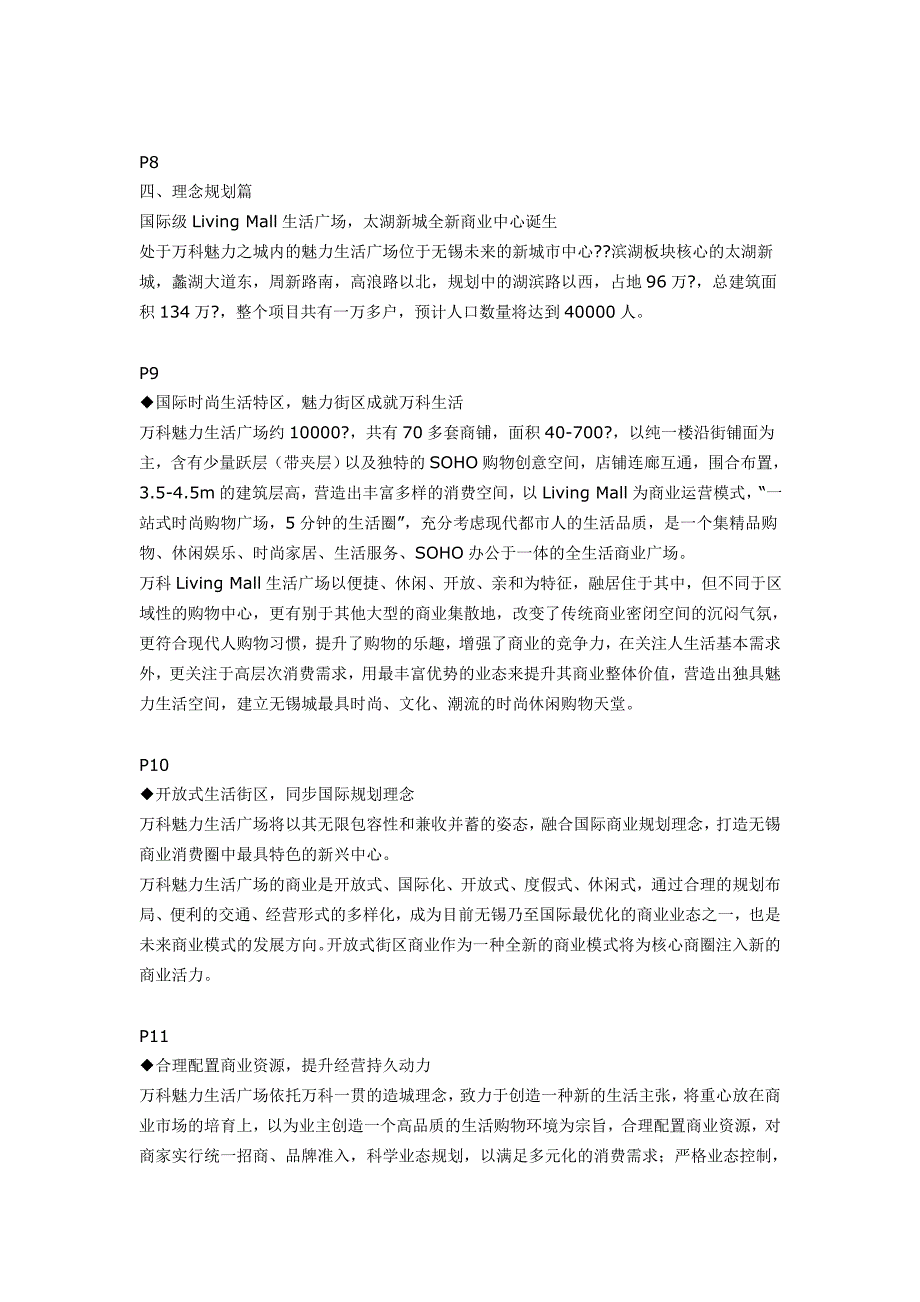 P8
四、理念规划篇
国际级 Living Mall 生活广场，太湖新城全新商业中心诞生
处于万科魅力之城内的魅力生活广场位于无锡未来的新城市中心??滨湖板块核心的太湖新城，蠡湖大道东，周新路南，高浪路以北，规划中的湖滨路以西，占地 96 万?，总建筑面积 134 万?，整个项目共有一万多户，预计人口数量将达到 40000 人。

P9
◆国际时尚生活特区，魅力街区成就万科生活
万科魅力生活广场约 10000?，共有 70 多套商铺，面积 40-700?，以纯一楼沿街铺面为主，含有少量跃层（带夹层）以及独特的 SOHO 购物创意空间，店铺连廊互通，围合布置，3.5-4.5m 的建筑层高，营造出丰富多样的消费空间，以 Living Mall 为商业运营模式，"一站式时尚购物广场，5 分钟的生活圈"，充分考虑现代都市人的生活品质，是一个集精品购物、休闲娱乐、时尚家居、生活服务、SOHO 办公于一体的全生活商业广场。
万科 Living Mall 生活广场以便捷、休闲、开放、亲和为特征，融居住于其中，但不同于区域性的购物中心，更有别于其他大型的商业集散地，改变了传统商业密闭空间的沉闷气氛，更符合现代人购物习惯，提升了购物的乐趣，增强了商业的竞争力，在关注人生活基本需求外，更关注于高层次消费需求，用最丰富优势的业态来提升其商业整体价值，营造出独具魅力生活空间，建立无锡城最具时尚、文化、潮流的时尚休闲购物天堂。

P10
◆开放式生活街区，同步国际规划理念
万科魅力生活广场将以其无限包容性和兼收并蓄的姿态，融合国际商业规划理念，打造无锡商业消费圈中最具特色的新兴中心。
万科魅力生活广场的商业是开放式、国际化、开放式、度假式、休闲式，通过合理的规划布局、便利的交通、经营形式的多样化，成为目前无锡乃至国际最优化的商业业态之一，也是未来商业模式的发展方向。开放式街区商业作为一种全新的商业模式将为核心商圈注入新的商业活力。

P11
◆合理配置商业资源，提升经营持久动力
万科魅力生活广场依托万科一贯的造城理念，致力于创造一种新的生活主张，将重心放在商业市场的培育上，以为业主创造一个高品质的生活购物环境为宗旨，合理配置商业资源，对商家实行统一招商、品牌准入，科学业态规划，以满足多元化的消费需求；严格业态控制，